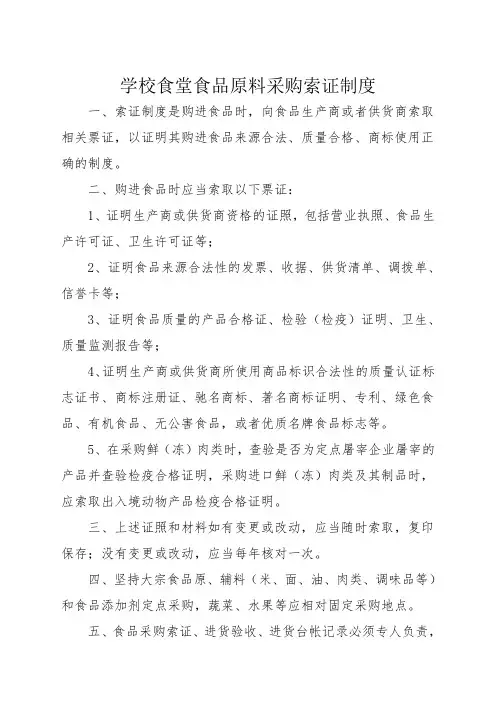 学校食堂食品原料采购索证制度

一、索证制度是购进食品时，向食品生产商或者供货商索取相关票证，以证明其购进食品来源合法、质量合格、商标使用正确的制度。

二、购进食品时应当索取以下票证：

1、证明生产商或供货商资格的证照，包括营业执照、食品生产许可证、卫生许可证等；

2、证明食品来源合法性的发票、收据、供货清单、调拨单、信誉卡等；

3、证明食品质量的产品合格证、检验（检疫）证明、卫生、质量监测报告等；

4、证明生产商或供货商所使用商品标识合法性的质量认证标志证书、商标注册证、驰名商标、著名商标证明、专利、绿色食品、有机食品、无公害食品，或者优质名牌食品标志等。

5、在采购鲜（冻）肉类时，查验是否为定点屠宰企业屠宰的产品并查验检疫合格证明，采购进口鲜（冻）肉类及其制品时，应索取出入境动物产品检疫合格证明。

三、上述证照和材料如有变更或改动，应当随时索取，复印保存；没有变更或改动，应当每年核对一次。

四、坚持大宗食品原、辅料（米、面、油、肉类、调味品等）和食品添加剂定点采购，蔬菜、水果等应相对固定采购地点。

五、食品采购索证、进货验收、进货台帐记录必须专人负责，